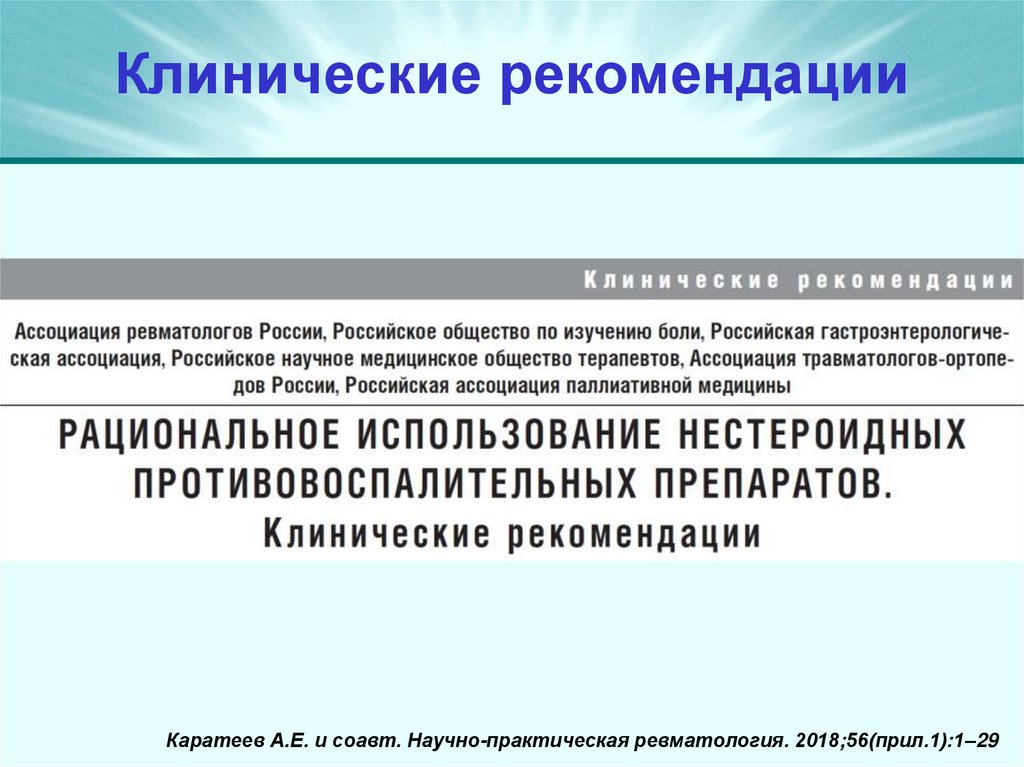 Клинические рекомендации

Клинические рекомендации

Ассоциация ревматологов России, Российское общество по изучению боли, Российская гастроэнтерологическая ассоциация, Российское научное медицинское общество терапевтов, Ассоциация травматологов-ортопедов России, Российская ассоциация паллиативной медицины

РАЦИОНАЛЬНОЕ ИСПОЛЬЗОВАНИЕ НЕСТЕРОИДНЫХ ПРОТИВОВОСПАЛИТЕЛЬНЫХ ПРЕПАРАТОВ. Клинические рекомендации

Каратеев А.Е. и соавт. Научно-практическая ревматология. 2018;56(прил.1):1–29